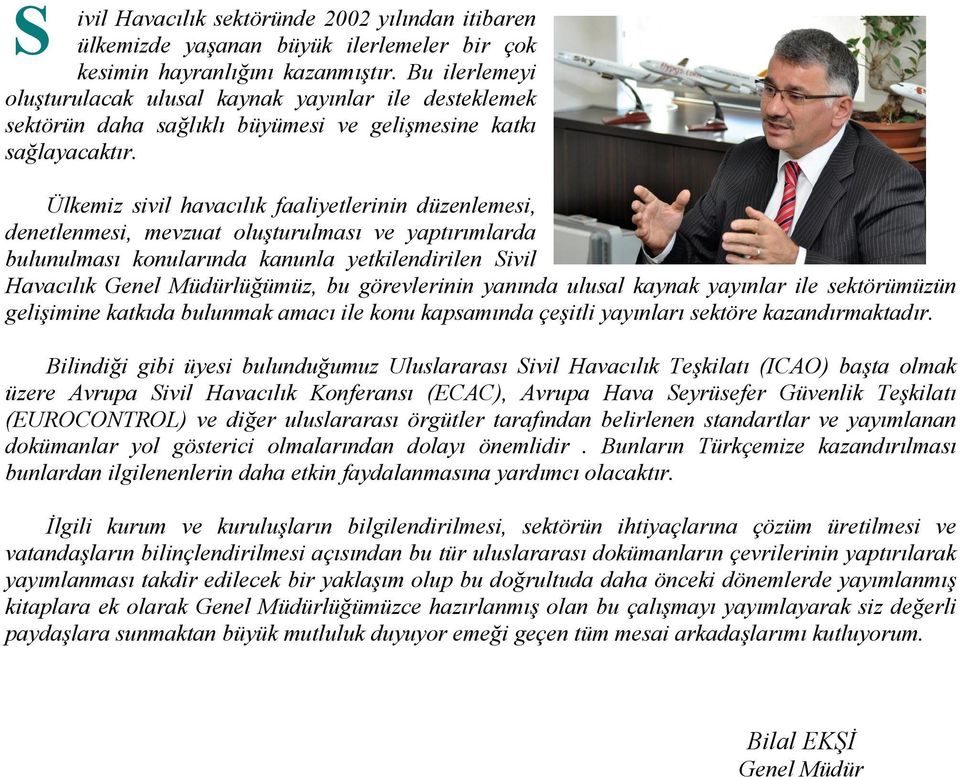 Sivil Havacılık sektöründe 2002 yılından itibaren ülkemizde yaşanan büyük ilerlemeler bir çok kesimin hayranlığını kazanmıştır. Bu ilerlemeyi oluşturulacak ulusal kaynak yayınlar ile desteklemek sektörün daha sağlıklı büyümesi ve gelişmesine katkı sağlayacaktır.

Ülkemiz sivil havacılık faaliyetlerinin düzenlemesi, denetlenmesi, mevzuat oluşturulması ve yaptırımlarda bulunulması konularında kanunla yetkilendirilen Sivil Havacılık Genel Müdürlüğümüz, bu görevlerinin yanında ulusal kaynak yayınlar ile sektörümüzün gelişimine katkıda bulunmak amacı ile konu kapsamında çeşitli yayınları sektöre kazandırmaktadır.

Bilindiği gibi üyesi bulunduğumuz Uluslararası Sivil Havacılık Teşkilatı (ICAO) başta olmak üzere Avrupa Sivil Havacılık Konferansı (ECAC), Avrupa Hava Seyrüsefer Güvenlik Teşkilatı (EUROCONTROL) ve diğer uluslararası örgütler tarafından belirlenen standartlar ve yayımlanan dokümanlar yol gösterici olmalarından dolayı önemlidir . Bunların Türkçemize kazandırılması bunlardan ilgilenenlerin daha etkin faydalanmasına yardımcı olacaktır.

İlgili kurum ve kuruluşların bilgilendirilmesi, sektörün ihtiyaçlarına çözüm üretilmesi ve vatandaşların bilinçlendirilmesi açısından bu tür uluslararası dokümanların çevrilerinin yaptırılarak yayımlanması takdir edilecek bir yaklaşım olup bu doğrultuda daha önceki dönemlerde yayımlanmış kitaplara ek olarak Genel Müdürlüğümüzce hazırlanmış olan bu çalışmayı yayımlayarak siz değerli paydaşlara sunmaktan büyük mutluluk duyuyor emeği geçen tüm mesai arkadaşlarımı kutluyorum.

Bilal EKŞİ
Genel Müdür